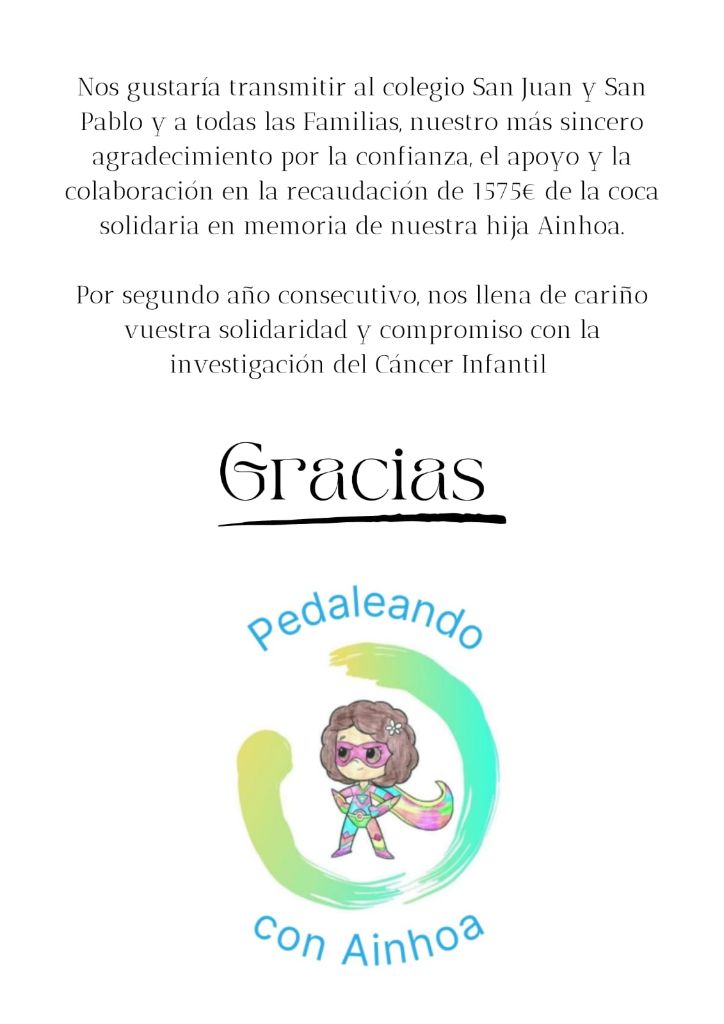 Nos gustaría transmitir al colegio San Juan y San Pablo y a todas las Familias, nuestro más sincero agradecimiento por la confianza, el apoyo y la colaboración en la recaudación de 1575€ de la coca solidaria en memoria de nuestra hija Ainhoa.

Por segundo año consecutivo, nos llena de cariño vuestra solidaridad y compromiso con la investigación del Cáncer Infantil

Gracias

Pedaleando

con Ainhoa